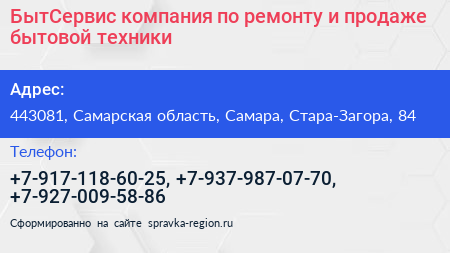 БытСервис компания по ремонту и продаже бытовой техники

Адрес:

443081, Самарская область, Самара, Стара-Загора, 84

Телефон:

+7-917-118-60-25, +7-937-987-07-70, +7-927-009-58-86

Сформированно на сайте spravka-region.ru